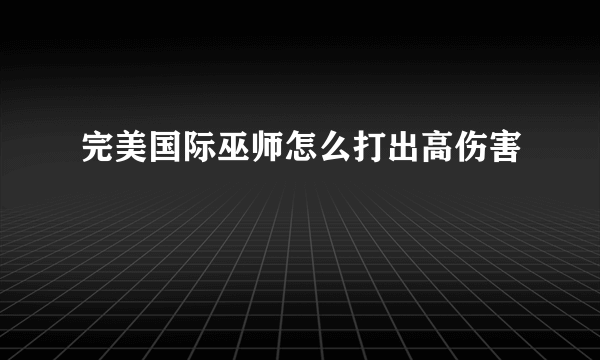 完美国际巫师怎么打出高伤害